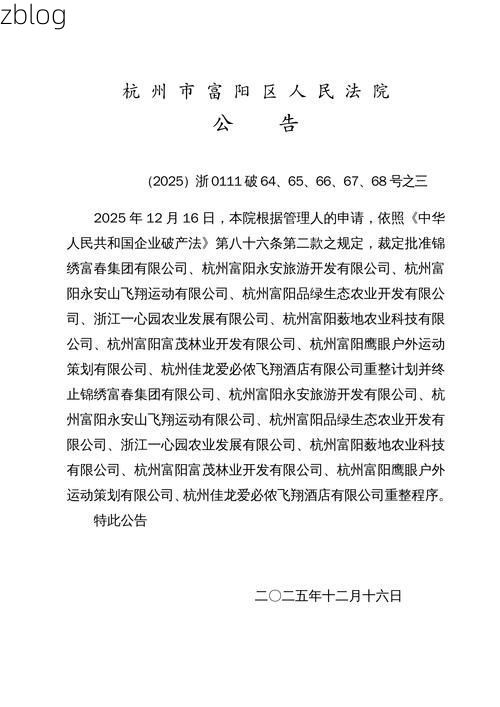 zblog

杭州市富阳区人民法院
公　告

(2025) 浙0111破64、65、66、67、68号之三

2025年12月16日，本院根据管理人的申请，依照《中华人民共和国企业破产法》第八十六条第二款之规定，裁定批准锦绣富春集团有限公司、杭州富阳永安旅游开发有限公司、杭州富阳永安山飞翔运动有限公司、杭州富阳品绿生态农业开发有限公司、浙江一心园农业发展有限公司、杭州富阳薮地农业科技有限公司、杭州富阳富茂林业开发有限公司、杭州富阳鹰眼户外运动策划有限公司、杭州佳龙爱必侬飞翔酒店有限公司重整计划并终止锦绣富春集团有限公司、杭州富阳永安旅游开发有限公司、杭州富阳永安山飞翔运动有限公司、杭州富阳品绿生态农业开发有限公司、浙江一心园农业发展有限公司、杭州富阳薮地农业科技有限公司、杭州富阳富茂林业开发有限公司、杭州富阳鹰眼户外运动策划有限公司、杭州佳龙爱必侬飞翔酒店有限公司重整程序。

特此公告

二〇二五年十二月十六日